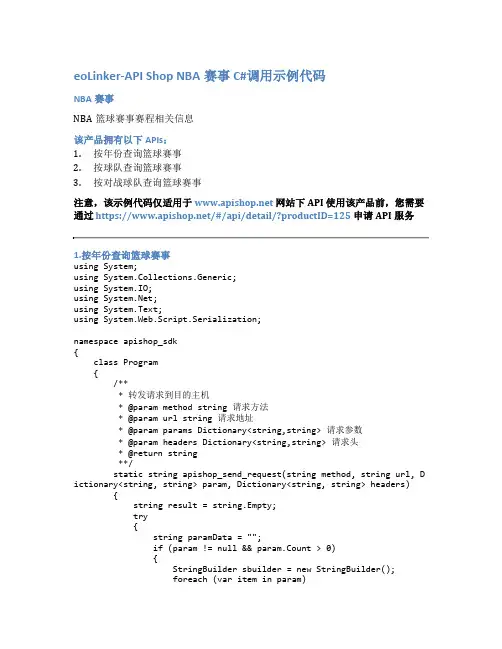 eoLinker-API Shop NBA 赛事 C#调用示例代码

NBA 赛事

NBA 篮球赛事赛程相关信息

该产品拥有以下 APIs：

1. 按年份查询篮球赛事
2. 按球队查询篮球赛事
3. 按对战球队查询篮球赛事

注意，该示例代码仅适用于 www.apishop.net 网站下 API 使用该产品前，您需要通过 https://www.apishop.net/#/api/detail/?productID=125 申请 API 服务

1.按年份查询篮球赛事

using System;
using System.Collections.Generic;
using System.IO;
using System.Net;
using System.Text;
using System.Web.Script.Serialization;

namespace apishop_sdk
{
    class Program
    {
        /**
         * 转发请求到目的主机
         * @param method string 请求方法
         * @param url string 请求地址
         * @param params Dictionary<string,string> 请求参数
         * @param headers Dictionary<string,string> 请求头
         * @return string
         **/
        static string apishop_send_request(string method, string url, Dictionary<string, string> param, Dictionary<string, string> headers)
        {
            string result = string.Empty;
            try
            {
                string paramData = "";
                if (param != null && param.Count > 0)
                {
                    StringBuilder sbuilder = new StringBuilder();
                    foreach (var item in param)